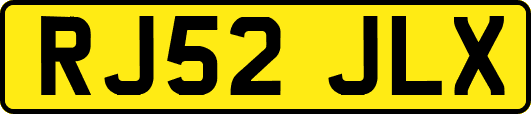 RJ52 JLX